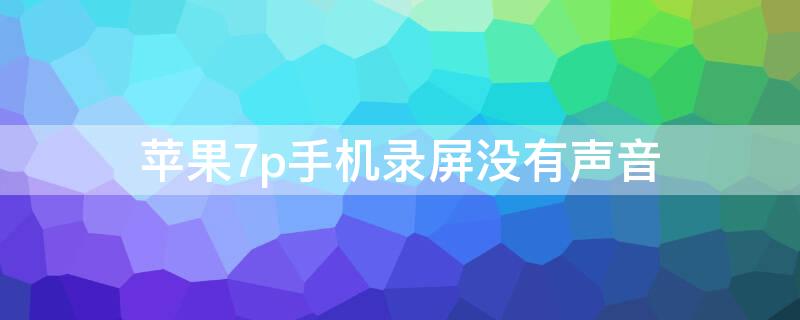 苹果7p手机录屏没有声音